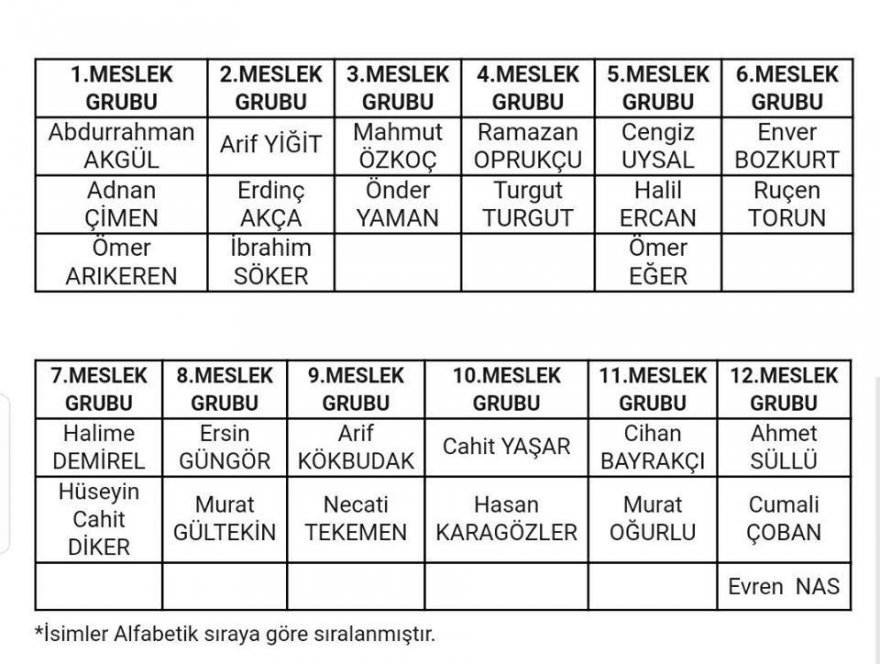 | 1.MESLEK GRUBU | 2.MESLEK GRUBU | 3.MESLEK GRUBU | 4.MESLEK GRUBU | 5.MESLEK GRUBU | 6.MESLEK GRUBU |
|---|---|---|---|---|---|
| Abdurrahman AKGÜL | Arif YİĞİT | Mahmut ÖZKOÇ | Ramazan OPRUKÇU | Cengiz UYSAL | Enver BOZKURT |
| Adnan ÇİMEN | Erdinç AKÇA | Önder YAMAN | Turgut TURGUT | Halil ERCAN | Ruçen TORUN |
| Ömer ARIKEREN | İbrahim SÖKER | | | Ömer EĞER | |

| 7.MESLEK GRUBU | 8.MESLEK GRUBU | 9.MESLEK GRUBU | 10.MESLEK GRUBU | 11.MESLEK GRUBU | 12.MESLEK GRUBU |
|---|---|---|---|---|---|
| Halime DEMİREL | Ersin GÜNGÖR | Arif KÖKBUDAK | Cahit YAŞAR | Cihan BAYRAKÇI | Ahmet SÜLLÜ |
| Hüseyin Cahit DİKER | Murat GÜLTEKİN | Necati TEKEMEN | Hasan KARAGÖZLER | Murat OĞURLU | Cumali ÇOBAN |
| | | | | | Evren NAS |

*İsimler Alfabetik sıraya göre sıralanmıştır.